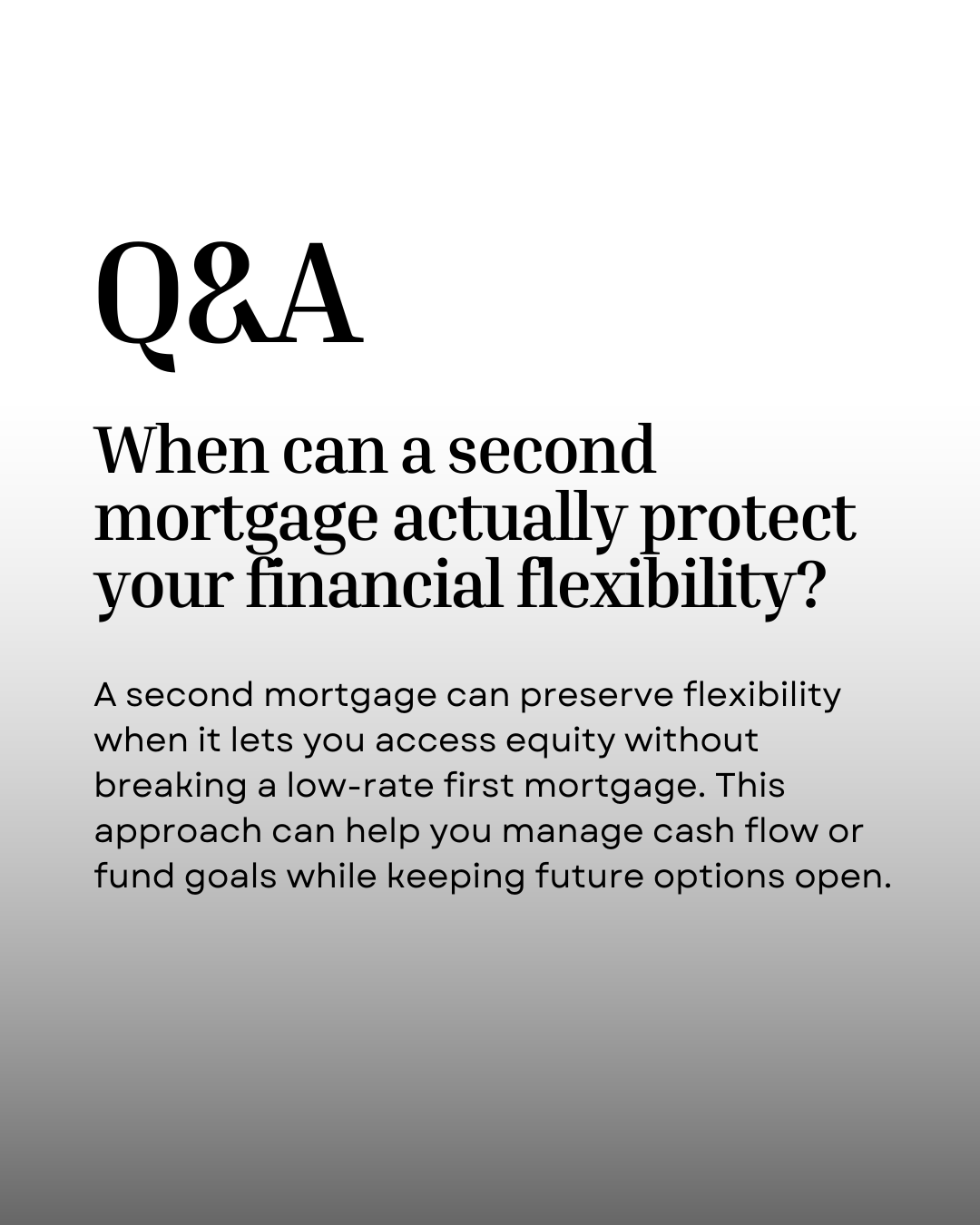 Q&A

When can a second mortgage actually protect your financial flexibility?

A second mortgage can preserve flexibility when it lets you access equity without breaking a low-rate first mortgage. This approach can help you manage cash flow or fund goals while keeping future options open.